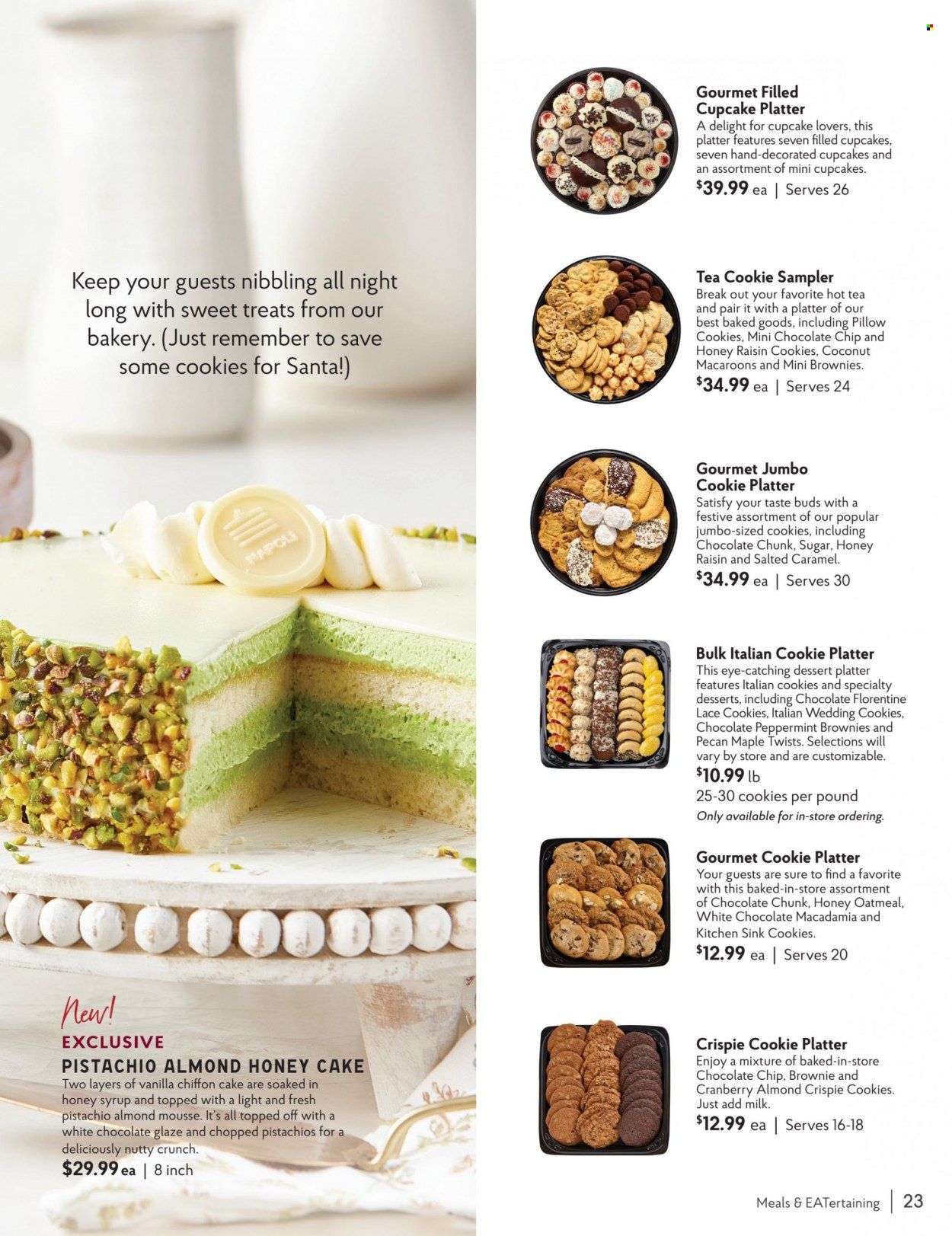 Keep your guests nibbling all night long with sweet treats from our bakery. (Just remember to save some cookies for Santa!)

NAPOLI

New!
EXCLUSIVE
PISTACHIO ALMOND HONEY CAKE
Two layers of vanilla chiffon cake are soaked in honey syrup and topped with a light and fresh pistachio almond mousse. It's all topped off with a white chocolate glaze and chopped pistachios for a deliciously nutty crunch.
$29.99 ea | 8 inch

Gourmet Filled Cupcake Platter
A delight for cupcake lovers, this platter features seven filled cupcakes, seven hand-decorated cupcakes and an assortment of mini cupcakes.
$39.99 ea | Serves 26

Tea Cookie Sampler
Break out your favorite hot tea and pair it with a platter of our best baked goods, including Pillow Cookies, Mini Chocolate Chip and Honey Raisin Cookies, Coconut Macaroons and Mini Brownies.
$34.99 ea | Serves 24

Gourmet Jumbo Cookie Platter
Satisfy your taste buds with a festive assortment of our popular jumbo-sized cookies, including Chocolate Chunk, Sugar, Honey Raisin and Salted Caramel.
$34.99 ea | Serves 30

Bulk Italian Cookie Platter
This eye-catching dessert platter features Italian cookies and specialty desserts, including Chocolate Florentine Lace Cookies, Italian Wedding Cookies, Chocolate Peppermint Brownies and Pecan Maple Twists. Selections will vary by store and are customizable.
$10.99 lb
25-30 cookies per pound
Only available for in-store ordering.

Gourmet Cookie Platter
Your guests are sure to find a favorite with this baked-in-store assortment of Chocolate Chunk, Honey Oatmeal, White Chocolate Macadamia and Kitchen Sink Cookies.
$12.99 ea | Serves 20

Crispie Cookie Platter
Enjoy a mixture of baked-in-store Chocolate Chip, Brownie and Cranberry Almond Crispie Cookies. Just add milk.
$12.99 ea | Serves 16-18

Meals & EATertaining | 23